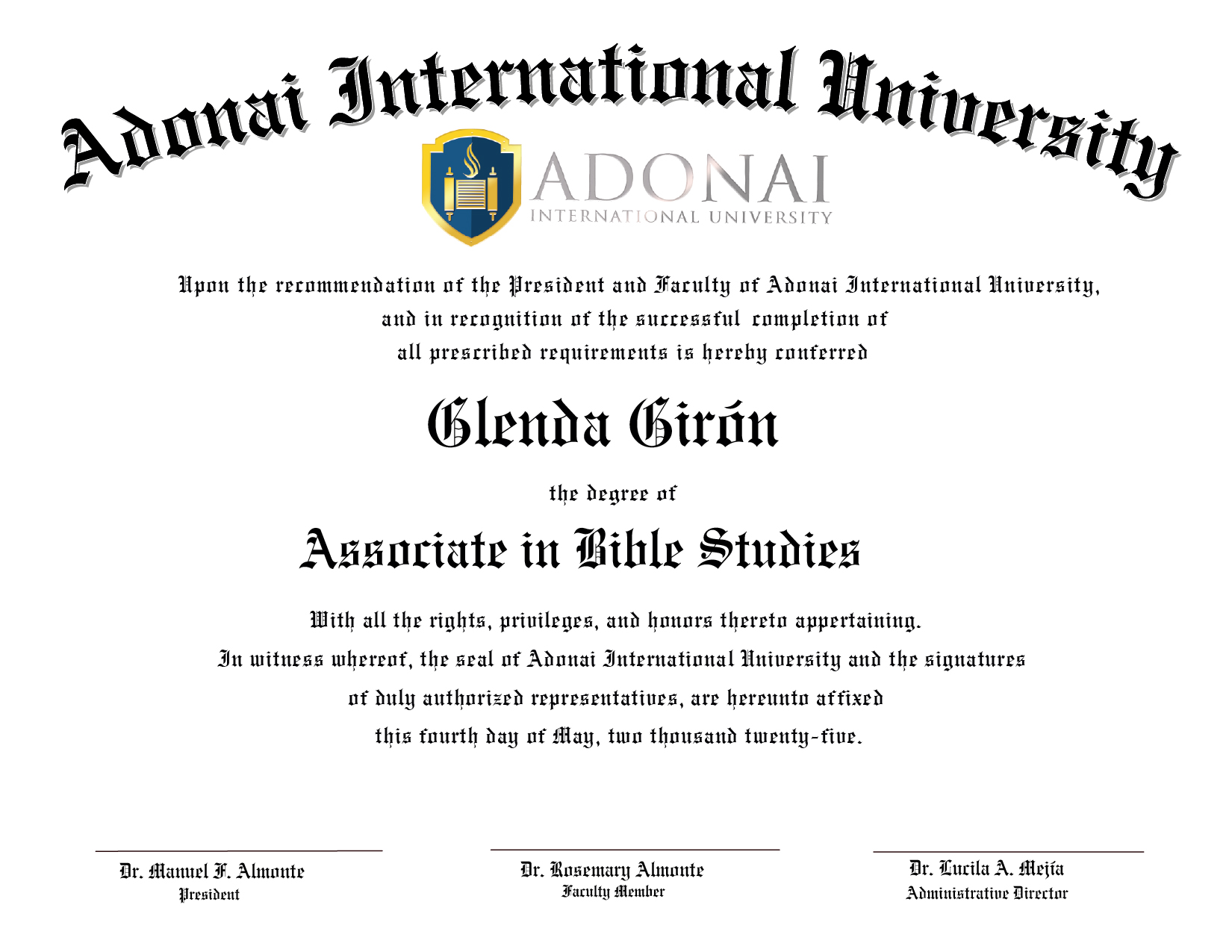 Adonai International University

ADONAI
INTERNATIONAL UNIVERSITY

Upon the recommendation of the President and Faculty of Adonai International University, and in recognition of the successful completion of all prescribed requirements is hereby conferred

Glenda Girón

the degree of

Associate in Bible Studies

With all the rights, privileges, and honors thereto appertaining.
In witness whereof, the seal of Adonai International University and the signatures of duly authorized representatives, are hereunto affixed this fourth day of May, two thousand twenty-five.

Dr. Manuel F. Almonte
President

Dr. Rosemary Almonte
Faculty Member

Dr. Lucila A. Mejía
Administrative Director